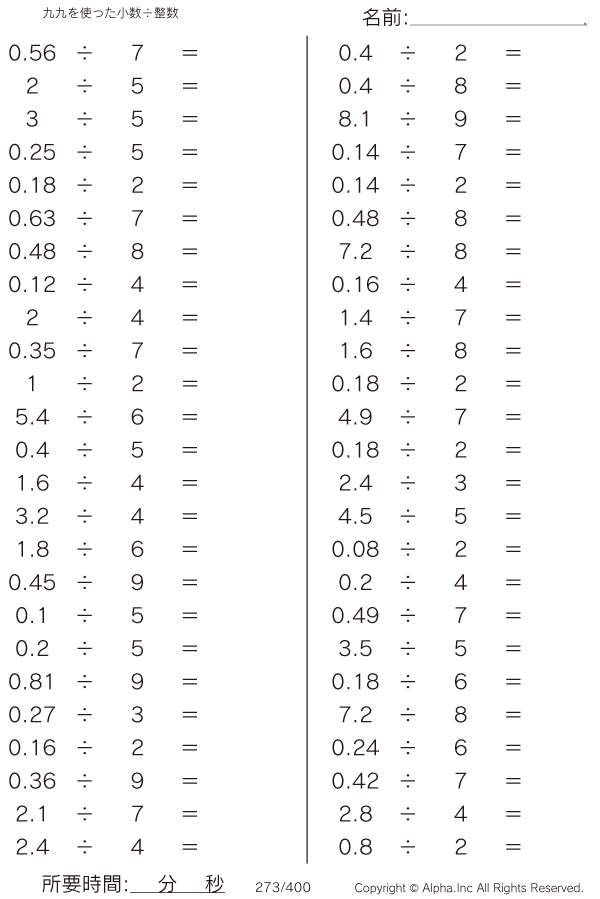 九九を使った小数÷整数

名前:

$0.56 \div 7 =$
$2 \div 5 =$
$3 \div 5 =$
$0.25 \div 5 =$
$0.18 \div 2 =$
$0.63 \div 7 =$
$0.48 \div 8 =$
$0.12 \div 4 =$
$2 \div 4 =$
$0.35 \div 7 =$
$1 \div 2 =$
$5.4 \div 6 =$
$0.4 \div 5 =$
$1.6 \div 4 =$
$3.2 \div 4 =$
$1.8 \div 6 =$
$0.45 \div 9 =$
$0.1 \div 5 =$
$0.2 \div 5 =$
$0.81 \div 9 =$
$0.27 \div 3 =$
$0.16 \div 2 =$
$0.36 \div 9 =$
$2.1 \div 7 =$
$2.4 \div 4 =$

$0.4 \div 2 =$
$0.4 \div 8 =$
$8.1 \div 9 =$
$0.14 \div 7 =$
$0.14 \div 2 =$
$0.48 \div 8 =$
$7.2 \div 8 =$
$0.16 \div 4 =$
$1.4 \div 7 =$
$1.6 \div 8 =$
$0.18 \div 2 =$
$4.9 \div 7 =$
$0.18 \div 2 =$
$2.4 \div 3 =$
$4.5 \div 5 =$
$0.08 \div 2 =$
$0.2 \div 4 =$
$0.49 \div 7 =$
$3.5 \div 5 =$
$0.18 \div 6 =$
$7.2 \div 8 =$
$0.24 \div 6 =$
$0.42 \div 7 =$
$2.8 \div 4 =$
$0.8 \div 2 =$

所要時間: 分 秒 273/400 Copyright © Alpha.Inc All Rights Reserved.